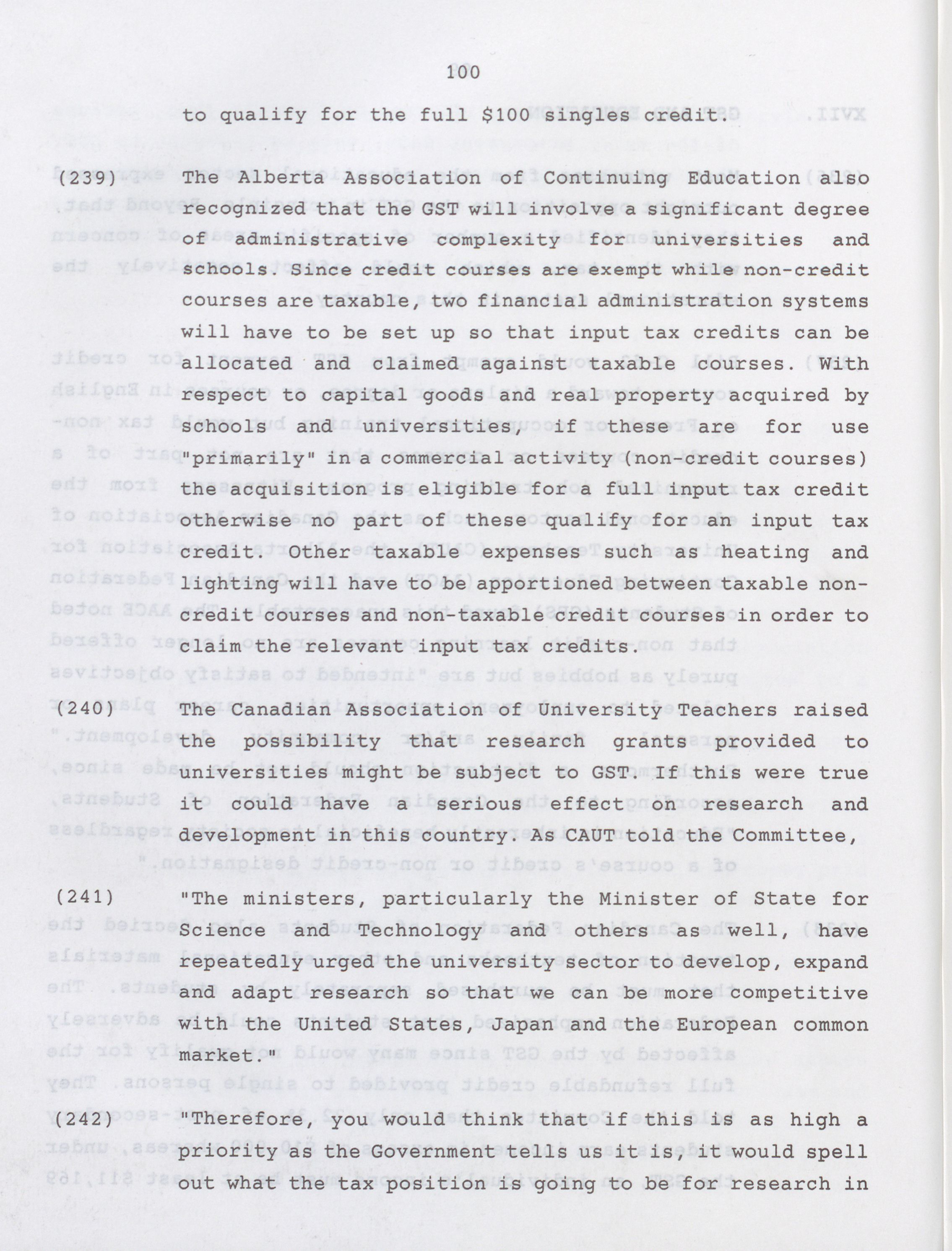 100

to qualify for the full $100 singles credit.

(239) The Alberta Association of Continuing Education also recognized that the GST will involve a significant degree of administrative complexity for universities and schools. Since credit courses are exempt while non-credit courses are taxable, two financial administration systems will have to be set up so that input tax credits can be allocated and claimed against taxable courses. With respect to capital goods and real property acquired by schools and universities, if these are for use "primarily" in a commercial activity (non-credit courses) the acquisition is eligible for a full input tax credit otherwise no part of these qualify for an input tax credit. Other taxable expenses such as heating and lighting will have to be apportioned between taxable non-credit courses and non-taxable credit courses in order to claim the relevant input tax credits.

(240) The Canadian Association of University Teachers raised the possibility that research grants provided to universities might be subject to GST. If this were true it could have a serious effect on research and development in this country. As CAUT told the Committee,

(241) "The ministers, particularly the Minister of State for Science and Technology and others as well, have repeatedly urged the university sector to develop, expand and adapt research so that we can be more competitive with the United States, Japan and the European common market."

(242) "Therefore, you would think that if this is as high a priority as the Government tells us it is, it would spell out what the tax position is going to be for research in